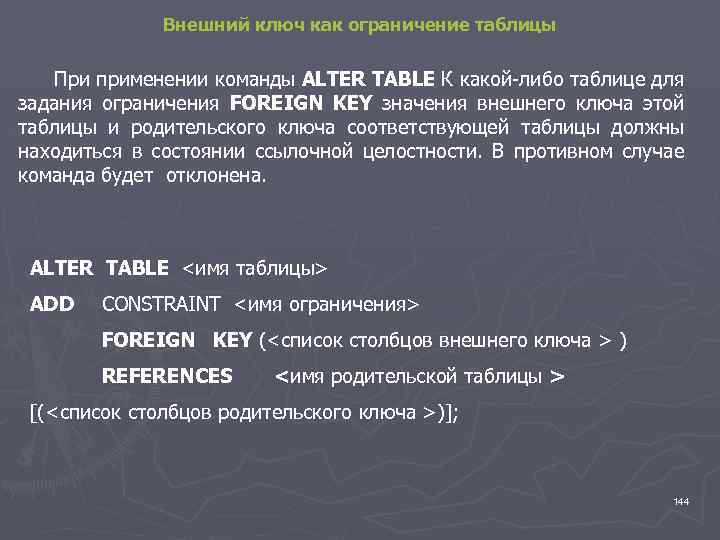 Внешний ключ как ограничение таблицы

При применении команды ALTER TABLE К какой-либо таблице для задания ограничения FOREIGN KEY значения внешнего ключа этой таблицы и родительского ключа соответствующей таблицы должны находиться в состоянии ссылочной целостности. В противном случае команда будет отклонена.

ALTER TABLE <имя таблицы>

ADD CONSTRAINT <имя ограничения>

FOREIGN KEY (<список столбцов внешнего ключа > )

REFERENCES <имя родительской таблицы >

[(<список столбцов родительского ключа >)];

144